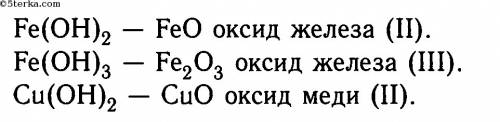 ©5terka.com

$Fe(OH)_2$ — $FeO$ оксид железа (II).
$Fe(OH)_3$ — $Fe_2O_3$ оксид железа (III).
$Cu(OH)_2$ — $CuO$ оксид меди (II).